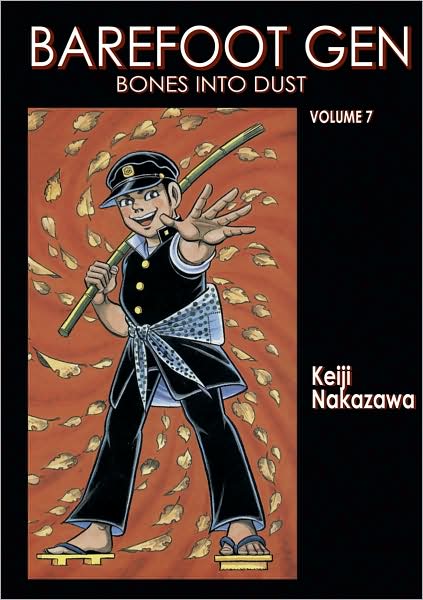 BAREFOOT GEN
BONES INTO DUST

VOLUME 7

Keiji Nakazawa